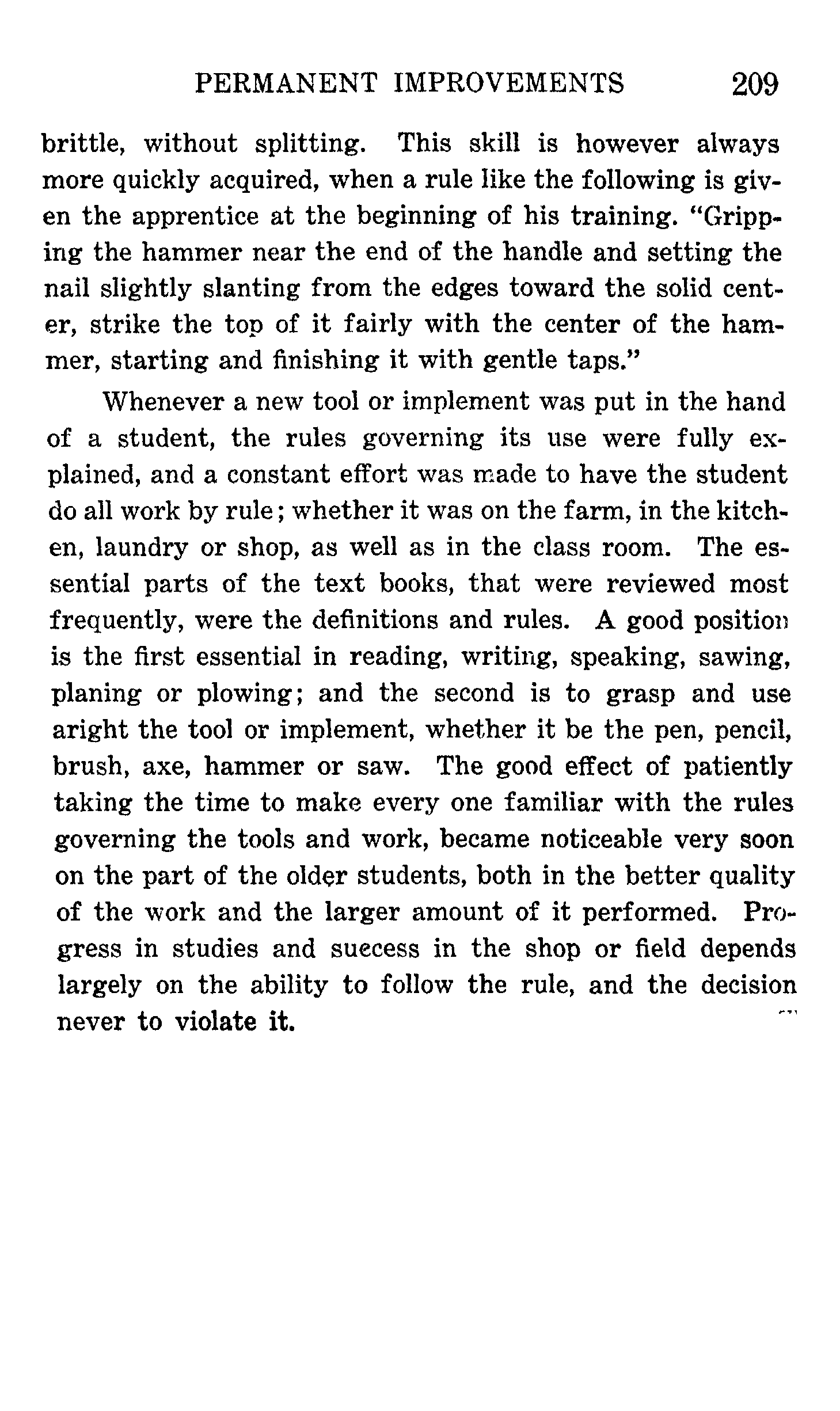 PERMANENT IMPROVEMENTS 209

brittle, without splitting. This skill is however always more quickly acquired, when a rule like the following is given the apprentice at the beginning of his training. "Gripping the hammer near the end of the handle and setting the nail slightly slanting from the edges toward the solid center, strike the top of it fairly with the center of the hammer, starting and finishing it with gentle taps."

Whenever a new tool or implement was put in the hand of a student, the rules governing its use were fully explained, and a constant effort was made to have the student do all work by rule; whether it was on the farm, in the kitchen, laundry or shop, as well as in the class room. The essential parts of the text books, that were reviewed most frequently, were the definitions and rules. A good position is the first essential in reading, writing, speaking, sawing, planing or plowing; and the second is to grasp and use aright the tool or implement, whether it be the pen, pencil, brush, axe, hammer or saw. The good effect of patiently taking the time to make every one familiar with the rules governing the tools and work, became noticeable very soon on the part of the older students, both in the better quality of the work and the larger amount of it performed. Progress in studies and success in the shop or field depends largely on the ability to follow the rule, and the decision never to violate it.